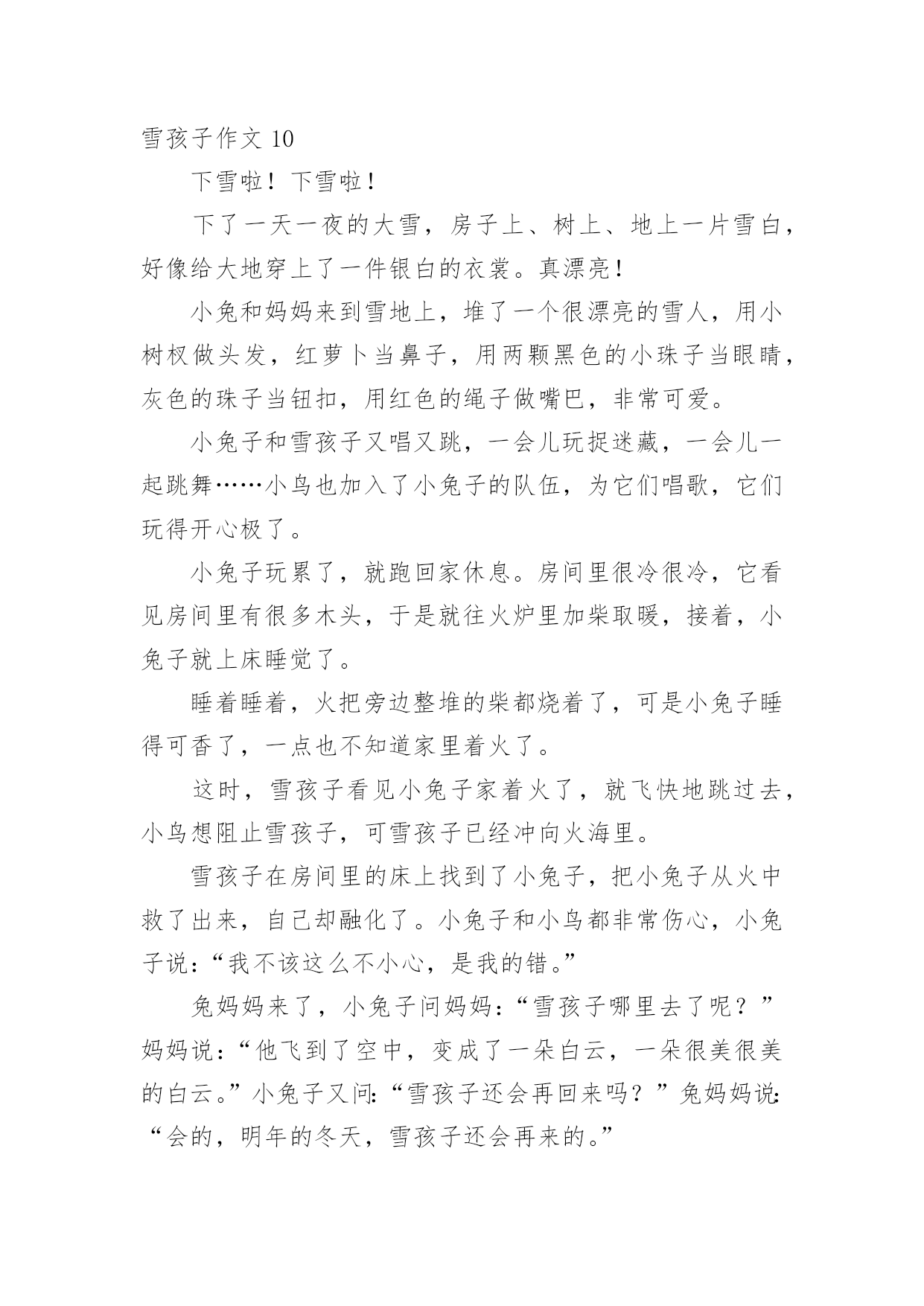 雪孩子作文 10

下雪啦！下雪啦！

下了一天一夜的大雪，房子上、树上、地上一片雪白，好像给大地穿上了一件银白的衣裳。真漂亮！

小兔和妈妈来到雪地上，堆了一个很漂亮的雪人，用小树杈做头发，红萝卜当鼻子，用两颗黑色的小珠子当眼睛，灰色的珠子当钮扣，用红色的绳子做嘴巴，非常可爱。

小兔子和雪孩子又唱又跳，一会儿玩捉迷藏，一会儿一起跳舞……小鸟也加入了小兔子的队伍，为它们唱歌，它们玩得开心极了。

小兔子玩累了，就跑回家休息。房间里很冷很冷，它看见房间里有很多木头，于是就往火炉里加柴取暖，接着，小兔子就上床睡觉了。

睡着睡着，火把旁边整堆的柴都烧着了，可是小兔子睡得可香了，一点也不知道家里着火了。

这时，雪孩子看见小兔子家着火了，就飞快地跳过去，小鸟想阻止雪孩子，可雪孩子已经冲向火海里。

雪孩子在房间里的床上找到了小兔子，把小兔子从火中救了出来，自己却融化了。小兔子和小鸟都非常伤心，小兔子说：“我不该这么不小心，是我的错。”

兔妈妈来了，小兔子问妈妈：“雪孩子哪里去了呢？”妈妈说：“他飞到了空中，变成了一朵白云，一朵很美很美的白云。”小兔子又问：“雪孩子还会再回来吗？”兔妈妈说：“会的，明年的冬天，雪孩子还会再来的。”